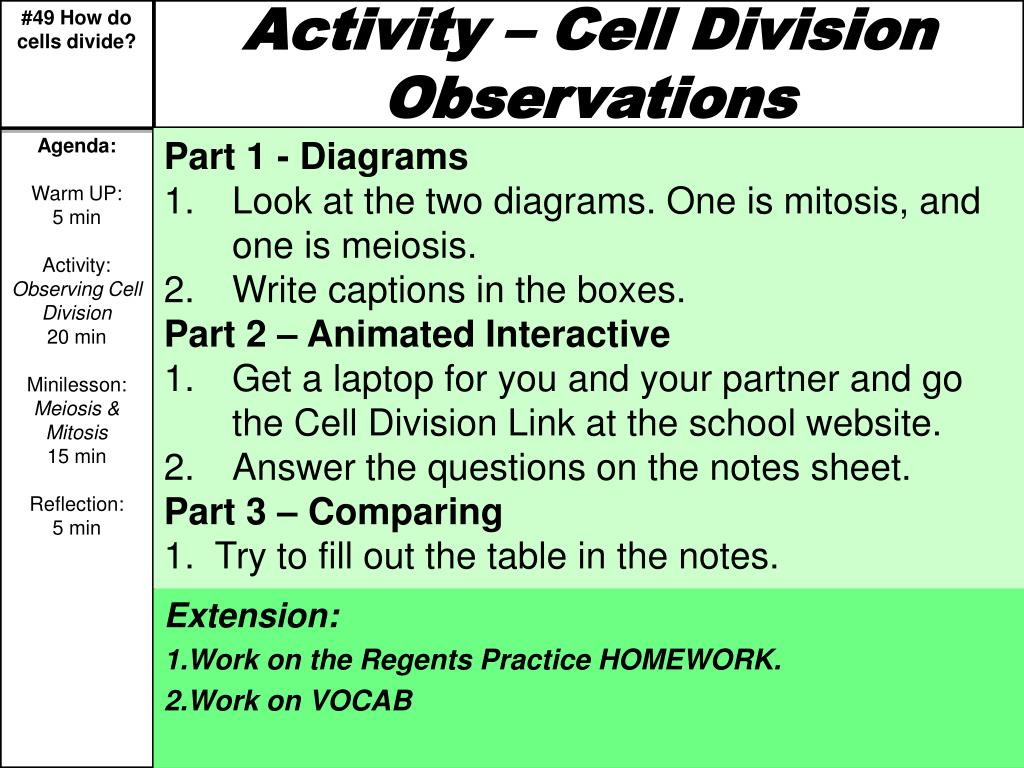 #49 How do cells divide?

Activity – Cell Division Observations

Agenda:

Warm UP:
5 min

Activity:
Observing Cell Division
20 min

Minilesson:
Meiosis & Mitosis
15 min

Reflection:
5 min

Part 1 - Diagrams
1. Look at the two diagrams. One is mitosis, and one is meiosis.
2. Write captions in the boxes.
Part 2 – Animated Interactive
1. Get a laptop for you and your partner and go the Cell Division Link at the school website.
2. Answer the questions on the notes sheet.
Part 3 – Comparing
1. Try to fill out the table in the notes.

Extension:
1.Work on the Regents Practice HOMEWORK.
2.Work on VOCAB